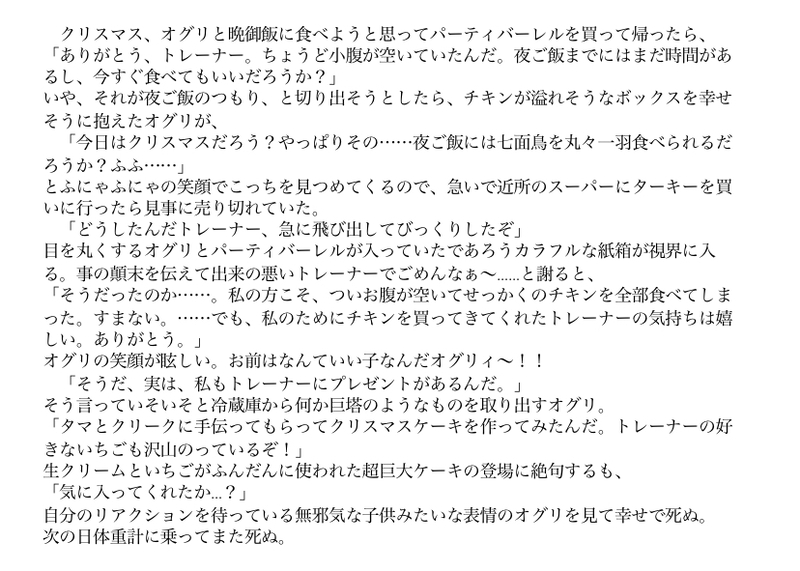 クリスマス、オグリと晩御飯に食べようと思ってパーティバーレルを買って帰ったら、

「ありがとう、トレーナー。ちょうど小腹が空いていたんだ。夜ご飯までにはまだ時間があるし、今すぐ食べてもいいだろうか？」

いや、それが夜ご飯のつもり、と切り出そうとしたら、チキンが溢れそうなボックスを幸せそうに抱えたオグリが、

「今日はクリスマスだろう？やっぱりその……夜ご飯には七面鳥を丸々一羽食べられるだろうか？ふふ……」

とふにゃふにゃの笑顔でこっちを見つめてくるので、急いで近所のスーパーにターキーを買いに行ったら見事に売り切れていた。

「どうしたんだトレーナー、急に飛び出してびっくりしたぞ」

目を丸くするオグリとパーティバーレルが入っていたであろうカラフルな紙箱が視界に入る。事の顛末を伝えて出来の悪いトレーナーでごめんなぁ〜......と謝ると、

「そうだったのか……。私の方こそ、ついお腹が空いてせっかくのチキンを全部食べてしまった。すまない。……でも、私のためにチキンを買ってきてくれたトレーナーの気持ちは嬉しい。ありがとう。」

オグリの笑顔が眩しい。お前はなんていい子なんだオグリィ〜！！

「そうだ、実は、私もトレーナーにプレゼントがあるんだ。」

そう言っていそいそと冷蔵庫から何か巨塔のようなものを取り出すオグリ。

「タマとクリークに手伝ってもらってクリスマスケーキを作ってみたんだ。トレーナーの好きないちごも沢山のっているぞ！」

生クリームといちごがふんだんに使われた超巨大ケーキの登場に絶句するも、

「気に入ってくれたか...？」

自分のリアクションを待っている無邪気な子供みたいな表情のオグリを見て幸せで死ぬ。

次の日体重計に乗ってまた死ぬ。